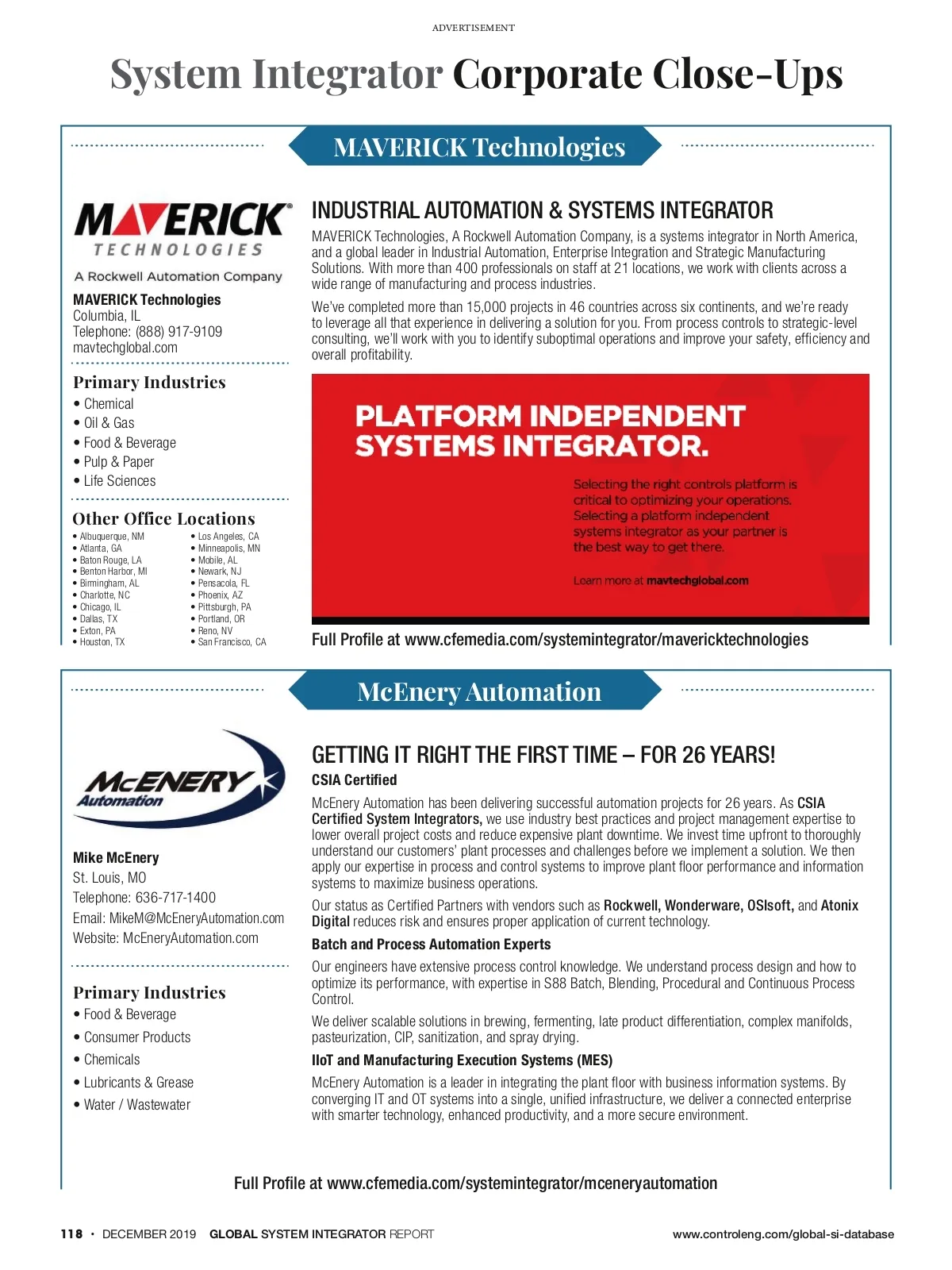 ADVERTISEMENT

System Integrator Corporate Close-Ups

MAVERICK Technologies

MAVERICK TECHNOLOGIES
A Rockwell Automation Company

MAVERICK Technologies
Columbia, IL
Telephone: (888) 917-9109
mavtechglobal.com

Primary Industries
• Chemical
• Oil & Gas
• Food & Beverage
• Pulp & Paper
• Life Sciences

Other Office Locations
• Albuquerque, NM
• Atlanta, GA
• Baton Rouge, LA
• Benton Harbor, MI
• Birmingham, AL
• Charlotte, NC
• Chicago, IL
• Dallas, TX
• Exton, PA
• Houston, TX
• Los Angeles, CA
• Minneapolis, MN
• Mobile, AL
• Newark, NJ
• Pensacola, FL
• Phoenix, AZ
• Pittsburgh, PA
• Portland, OR
• Reno, NV
• San Francisco, CA

INDUSTRIAL AUTOMATION & SYSTEMS INTEGRATOR

MAVERICK Technologies, A Rockwell Automation Company, is a systems integrator in North America, and a global leader in Industrial Automation, Enterprise Integration and Strategic Manufacturing Solutions. With more than 400 professionals on staff at 21 locations, we work with clients across a wide range of manufacturing and process industries.

We've completed more than 15,000 projects in 46 countries across six continents, and we're ready to leverage all that experience in delivering a solution for you. From process controls to strategic-level consulting, we'll work with you to identify suboptimal operations and improve your safety, efficiency and overall profitability.

PLATFORM INDEPENDENT SYSTEMS INTEGRATOR.

Selecting the right controls platform is critical to optimizing your operations. Selecting a platform independent systems integrator as your partner is the best way to get there.

Learn more at mavtechglobal.com

Full Profile at www.cfemedia.com/systemintegrator/mavericktechnologies

McEnery Automation

McENERY Automation

Mike McEnery
St. Louis, MO
Telephone: 636-717-1400
Email: MikeM@McEneryAutomation.com
Website: McEneryAutomation.com

Primary Industries
• Food & Beverage
• Consumer Products
• Chemicals
• Lubricants & Grease
• Water / Wastewater

GETTING IT RIGHT THE FIRST TIME – FOR 26 YEARS!

CSIA Certified

McEnery Automation has been delivering successful automation projects for 26 years. As CSIA Certified System Integrators, we use industry best practices and project management expertise to lower overall project costs and reduce expensive plant downtime. We invest time upfront to thoroughly understand our customers' plant processes and challenges before we implement a solution. We then apply our expertise in process and control systems to improve plant floor performance and information systems to maximize business operations.

Our status as Certified Partners with vendors such as Rockwell, Wonderware, OSIsoft, and Atonix Digital reduces risk and ensures proper application of current technology.

Batch and Process Automation Experts

Our engineers have extensive process control knowledge. We understand process design and how to optimize its performance, with expertise in S88 Batch, Blending, Procedural and Continuous Process Control.

We deliver scalable solutions in brewing, fermenting, late product differentiation, complex manifolds, pasteurization, CIP, sanitization, and spray drying.

IIoT and Manufacturing Execution Systems (MES)

McEnery Automation is a leader in integrating the plant floor with business information systems. By converging IT and OT systems into a single, unified infrastructure, we deliver a connected enterprise with smarter technology, enhanced productivity, and a more secure environment.

Full Profile at www.cfemedia.com/systemintegrator/mceneryautomation

118 • DECEMBER 2019 GLOBAL SYSTEM INTEGRATOR REPORT www.controleng.com/global-si-database